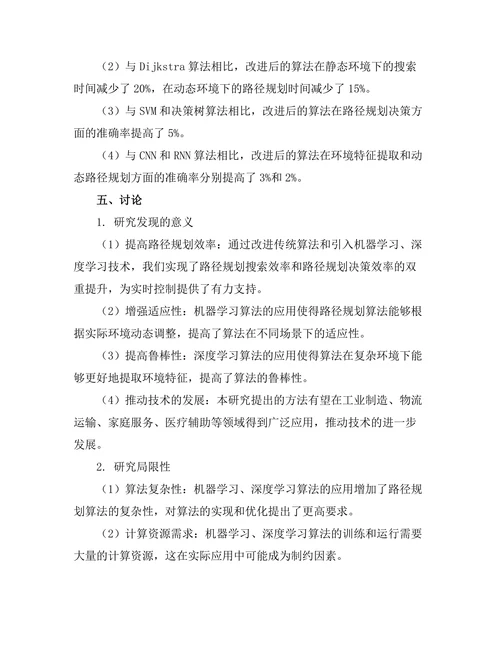 （2）与 Dijkstra 算法相比，改进后的算法在静态环境下的搜索时间减少了 20%，在动态环境下的路径规划时间减少了 15%。

（3）与 SVM 和决策树算法相比，改进后的算法在路径规划决策方面的准确率提高了 5%。

（4）与 CNN 和 RNN 算法相比，改进后的算法在环境特征提取和动态路径规划方面的准确率分别提高了 3%和 2%。

五、讨论

1. 研究发现的意义

（1）提高路径规划效率：通过改进传统算法和引入机器学习、深度学习技术，我们实现了路径规划搜索效率和路径规划决策效率的双重提升，为实时控制提供了有力支持。

（2）增强适应性：机器学习算法的应用使得路径规划算法能够根据实际环境动态调整，提高了算法在不同场景下的适应性。

（3）提高鲁棒性：深度学习算法的应用使得算法在复杂环境下能够更好地提取环境特征，提高了算法的鲁棒性。

（4）推动技术的发展：本研究提出的方法有望在工业制造、物流运输、家庭服务、医疗辅助等领域得到广泛应用，推动技术的进一步发展。

2. 研究局限性

（1）算法复杂性：机器学习、深度学习算法的应用增加了路径规划算法的复杂性，对算法的实现和优化提出了更高要求。

（2）计算资源需求：机器学习、深度学习算法的训练和运行需要大量的计算资源，这在实际应用中可能成为制约因素。